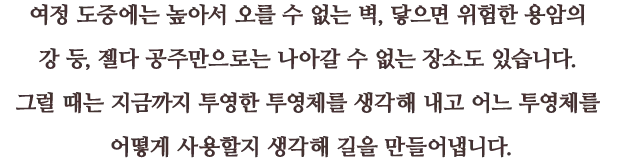 여정 도중에는 높아서 오를 수 없는 벽, 닿으면 위험한 용암의 강 등, 젤다 공주만으로는 나아갈 수 없는 장소도 있습니다. 그럴 때는 지금까지 투영한 투영체를 생각해 내고 어느 투영체를 어떻게 사용할지 생각해 길을 만들어냅니다.